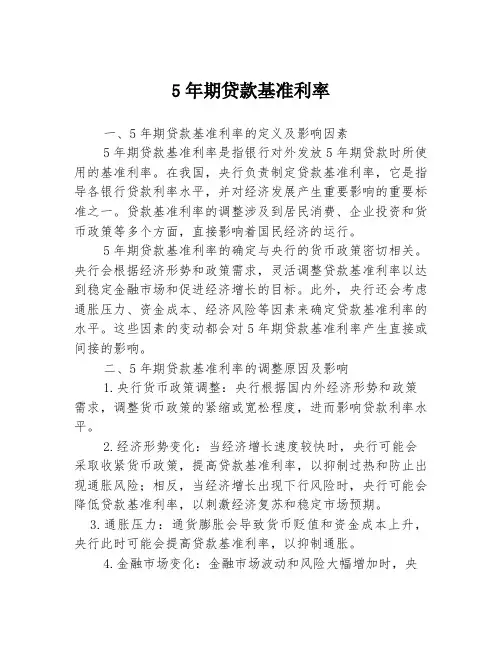 5年期贷款基准利率

一、5年期贷款基准利率的定义及影响因素

5年期贷款基准利率是指银行对外发放5年期贷款时所使用的基准利率。在我国，央行负责制定贷款基准利率，它是指导各银行贷款利率水平，并对经济发展产生重要影响的重要标准之一。贷款基准利率的调整涉及到居民消费、企业投资和货币政策等多个方面，直接影响着国民经济的运行。

5年期贷款基准利率的确定与央行的货币政策密切相关。央行会根据经济形势和政策需求，灵活调整贷款基准利率以达到稳定金融市场和促进经济增长的目标。此外，央行还会考虑通胀压力、资金成本、经济风险等因素来确定贷款基准利率的水平。这些因素的变动都会对5年期贷款基准利率产生直接或间接的影响。

二、5年期贷款基准利率的调整原因及影响

1.央行货币政策调整：央行根据国内外经济形势和政策需求，调整货币政策的紧缩或宽松程度，进而影响贷款利率水平。

2.经济形势变化：当经济增长速度较快时，央行可能会采取收紧货币政策，提高贷款基准利率，以抑制过热和防止出现通胀风险；相反，当经济增长出现下行风险时，央行可能会降低贷款基准利率，以刺激经济复苏和稳定市场预期。

3.通胀压力：通货膨胀会导致货币贬值和资金成本上升，央行此时可能会提高贷款基准利率，以抑制通胀。

4.金融市场变化：金融市场波动和风险大幅增加时，央